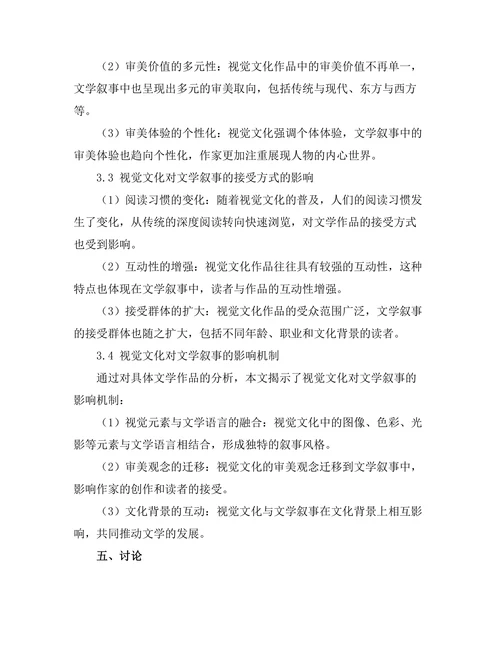 （2）审美价值的多元性：视觉文化作品中的审美价值不再单一，文学叙事中也呈现出多元的审美取向，包括传统与现代、东方与西方等。

（3）审美体验的个性化：视觉文化强调个体体验，文学叙事中的审美体验也趋向个性化，作家更加注重展现人物的内心世界。

3.3 视觉文化对文学叙事的接受方式的影响

（1）阅读习惯的变化：随着视觉文化的普及，人们的阅读习惯发生了变化，从传统的深度阅读转向快速浏览，对文学作品的接受方式也受到影响。

（2）互动性的增强：视觉文化作品往往具有较强的互动性，这种特点也体现在文学叙事中，读者与作品的互动性增强。

（3）接受群体的扩大：视觉文化作品的受众范围广泛，文学叙事的接受群体也随之扩大，包括不同年龄、职业和文化背景的读者。

3.4 视觉文化对文学叙事的影响机制

通过对具体文学作品的分析，本文揭示了视觉文化对文学叙事的影响机制：

（1）视觉元素与文学语言的融合：视觉文化中的图像、色彩、光影等元素与文学语言相结合，形成独特的叙事风格。

（2）审美观念的迁移：视觉文化的审美观念迁移到文学叙事中，影响作家的创作和读者的接受。

（3）文化背景的互动：视觉文化与文学叙事在文化背景上相互影响，共同推动文学的发展。

五、讨论